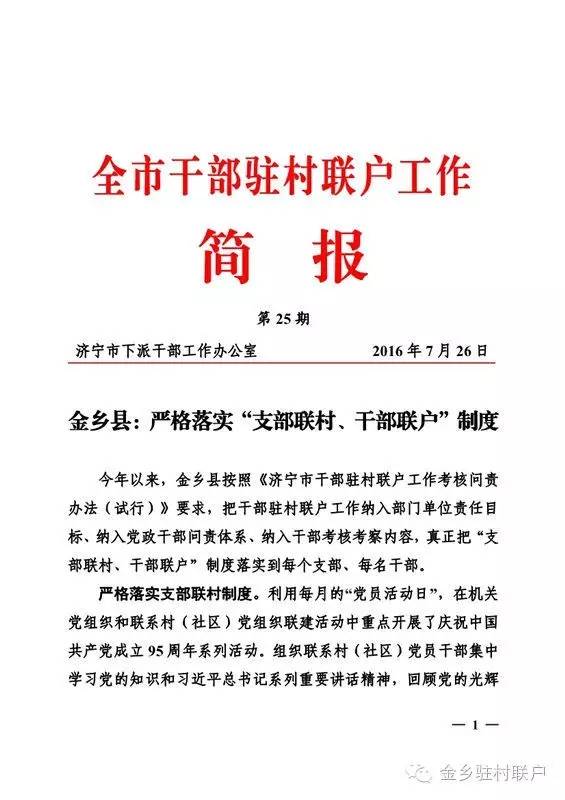 全市干部驻村联户工作

简　报

第 25 期

济宁市下派干部工作办公室　　2016 年 7 月 26 日

金乡县：严格落实“支部联村、干部联户”制度

今年以来，金乡县按照《济宁市干部驻村联户工作考核问责办法（试行）》要求，把干部驻村联户工作纳入部门单位责任目标、纳入党政干部问责体系、纳入干部考核考察内容，真正把“支部联村、干部联户”制度落实到每个支部、每名干部。

严格落实支部联村制度。利用每月的“党员活动日”，在机关党组织和联系村（社区）党组织联建活动中重点开展了庆祝中国共产党成立 95 周年系列活动。组织联系村（社区）党员干部集中学习党的知识和习近平总书记系列重要讲话精神，回顾党的光辉

— 1 —

金乡驻村联户